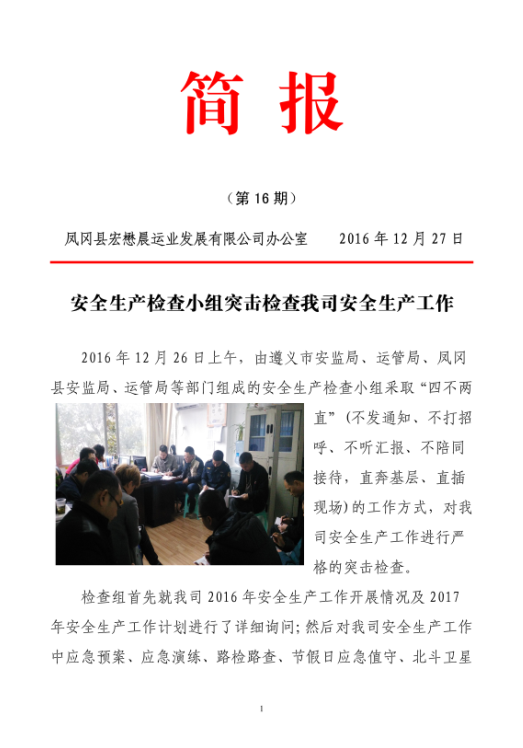 简 报

（第 16 期）

凤冈县宏懋晨运业发展有限公司办公室　　2016 年 12 月 27 日

安全生产检查小组突击检查我司安全生产工作

2016 年 12 月 26 日上午，由遵义市安监局、运管局、凤冈县安监局、运管局等部门组成的安全生产检查小组采取“四不两直”（不发通知、不打招呼、不听汇报、不陪同接待，直奔基层、直插现场）的工作方式，对我司安全生产工作进行严格的突击检查。

检查组首先就我司 2016 年安全生产工作开展情况及 2017 年安全生产工作计划进行了详细询问；然后对我司安全生产工作中应急预案、应急演练、路检路查、节假日应急值守、北斗卫星

1